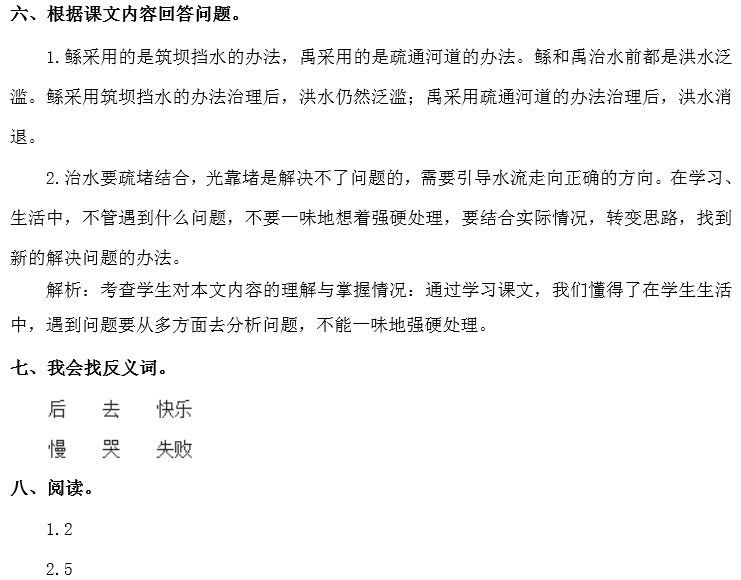 六、根据课文内容回答问题。

1.鲧采用的是筑坝挡水的办法，禹采用的是疏通河道的办法。鲧和禹治水前都是洪水泛滥。鲧采用筑坝挡水的办法治理后，洪水仍然泛滥；禹采用疏通河道的办法治理后，洪水消退。

2.治水要疏堵结合，光靠堵是解决不了问题的，需要引导水流走向正确的方向。在学习、生活中，不管遇到什么问题，不要一味地想着强硬处理，要结合实际情况，转变思路，找到新的解决问题的办法。

解析：考查学生对本文内容的理解与掌握情况：通过学习课文，我们懂得了在学生生活中，遇到问题要从多方面去分析问题，不能一味地强硬处理。

七、我会找反义词。

后　去　快乐

慢　哭　失败

八、阅读。

1.2

2.5